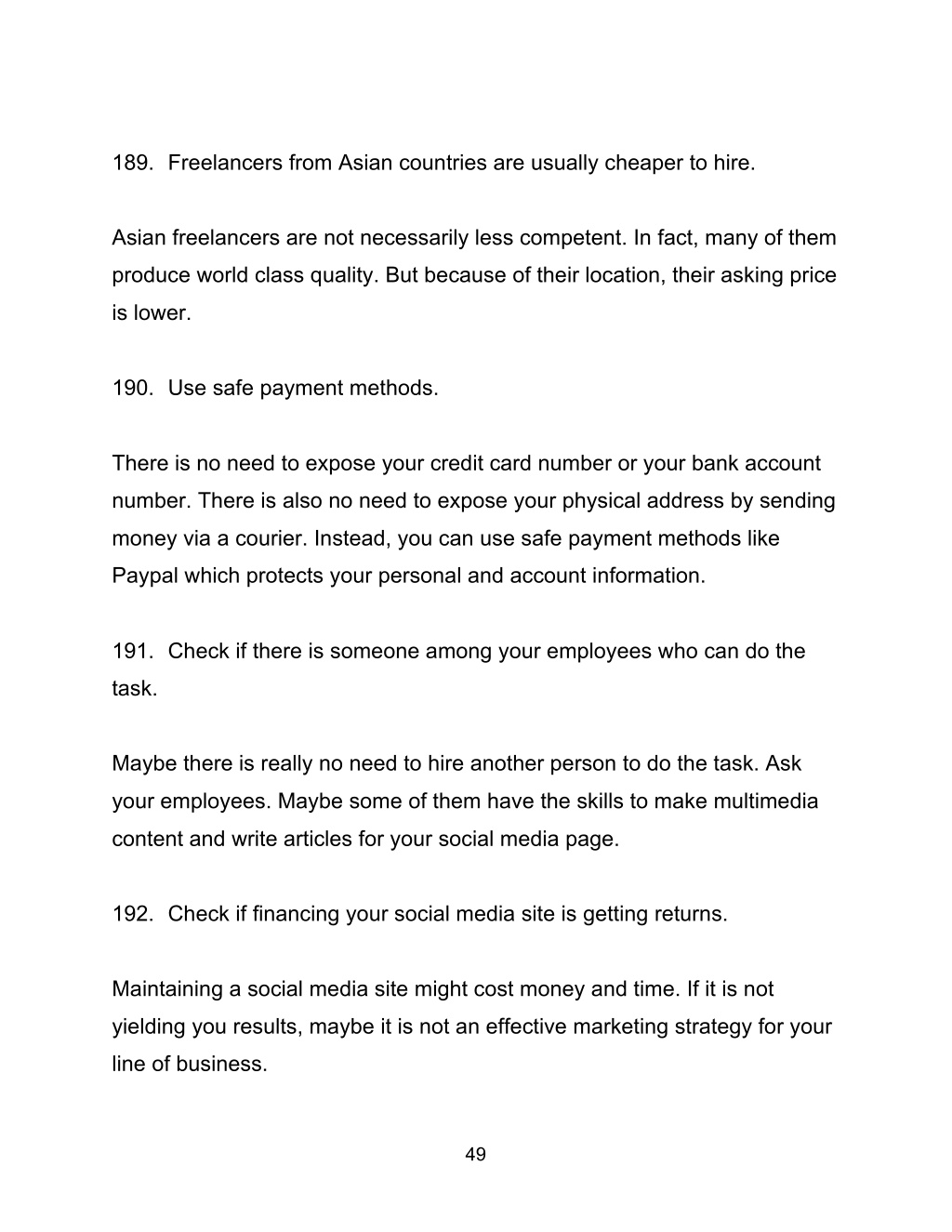 189. Freelancers from Asian countries are usually cheaper to hire.

Asian freelancers are not necessarily less competent. In fact, many of them produce world class quality. But because of their location, their asking price is lower.

190. Use safe payment methods.

There is no need to expose your credit card number or your bank account number. There is also no need to expose your physical address by sending money via a courier. Instead, you can use safe payment methods like Paypal which protects your personal and account information.

191. Check if there is someone among your employees who can do the task.

Maybe there is really no need to hire another person to do the task. Ask your employees. Maybe some of them have the skills to make multimedia content and write articles for your social media page.

192. Check if financing your social media site is getting returns.

Maintaining a social media site might cost money and time. If it is not yielding you results, maybe it is not an effective marketing strategy for your line of business.

49